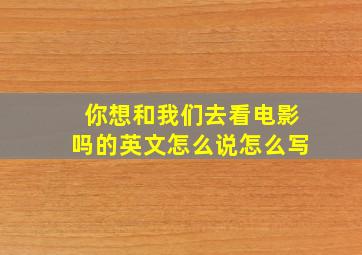 你想和我们去看电影吗的英文怎么说怎么写